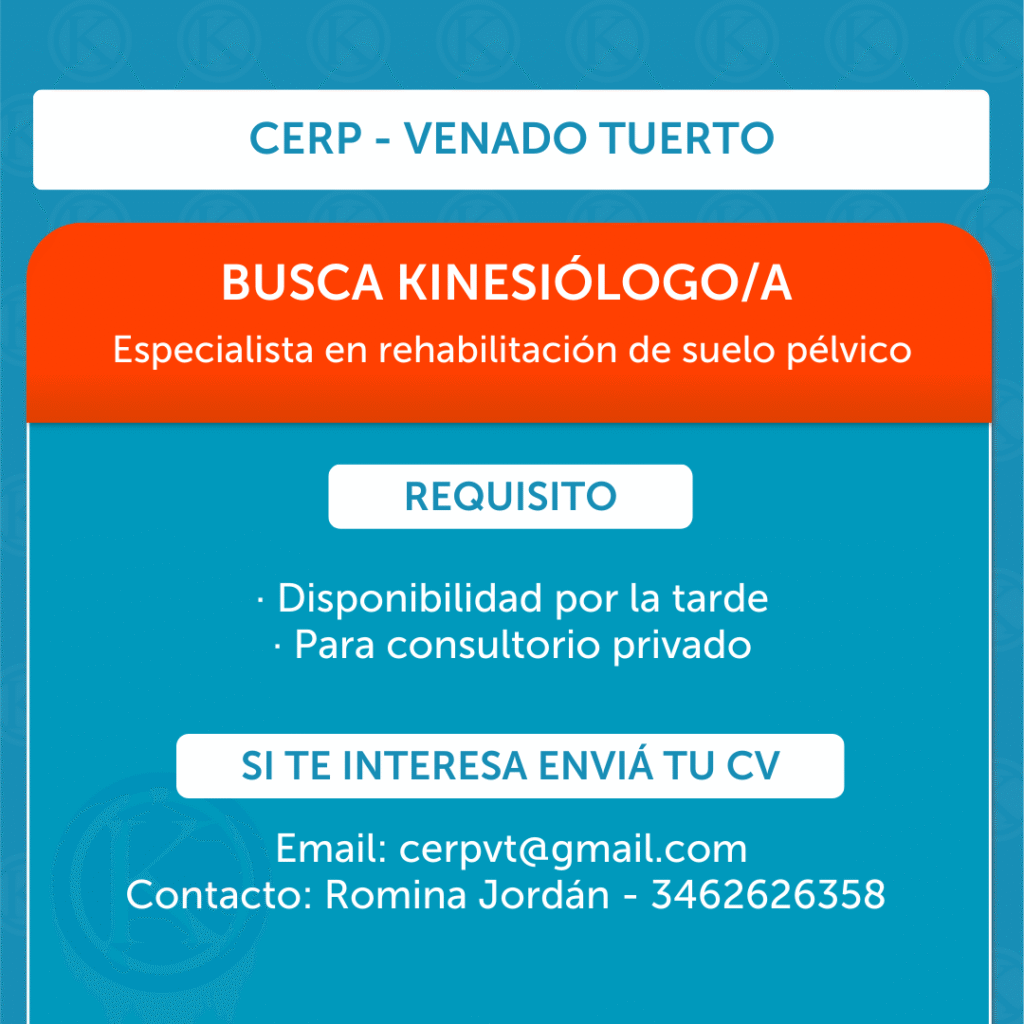 CERP - VENADO TUERTO

BUSCA KINESIÓLOGO/A

Especialista en rehabilitación de suelo pélvico

REQUISITO

· Disponibilidad por la tarde
· Para consultorio privado

SI TE INTERESA ENVIÁ TU CV

Email: cerpvt@gmail.com
Contacto: Romina Jordán - 3462626358